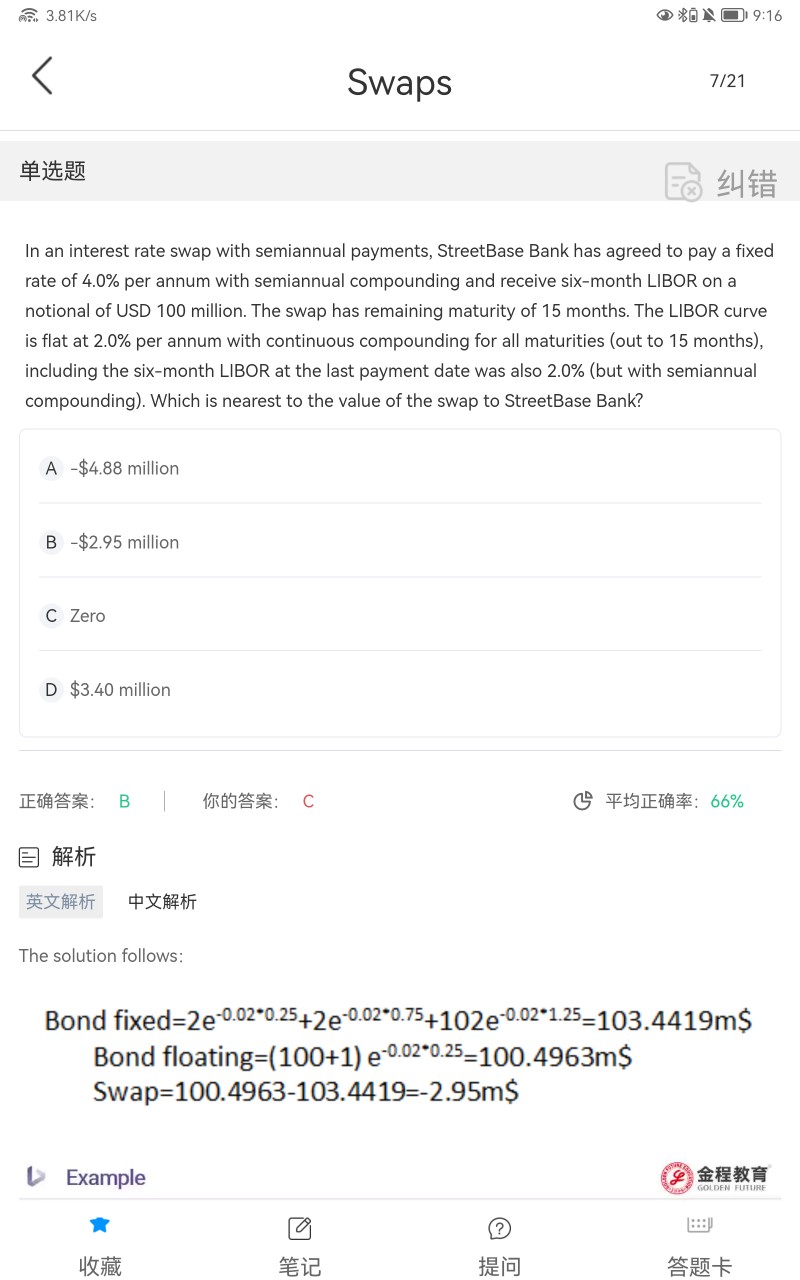 3.81K/s 9:16

Swaps 7/21

单选题 纠错

In an interest rate swap with semiannual payments, StreetBase Bank has agreed to pay a fixed rate of 4.0% per annum with semiannual compounding and receive six-month LIBOR on a notional of USD 100 million. The swap has remaining maturity of 15 months. The LIBOR curve is flat at 2.0% per annum with continuous compounding for all maturities (out to 15 months), including the six-month LIBOR at the last payment date was also 2.0% (but with semiannual compounding). Which is nearest to the value of the swap to StreetBase Bank?

A -$4.88 million

B -$2.95 million

C Zero

D $3.40 million

正确答案: B 你的答案: C 平均正确率: 66%

解析

英文解析 中文解析

The solution follows:

Bond fixed=$2e^{-0.02*0.25}+2e^{-0.02*0.75}+102e^{-0.02*1.25}$=103.4419m$
Bond floating=(100+1) $e^{-0.02*0.25}$=100.4963m$
Swap=100.4963-103.4419=-2.95m$

Example 金程教育 GOLDEN FUTURE

收藏 笔记 提问 答题卡